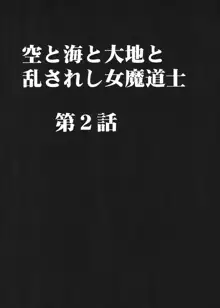 空と海と大地と
乱されし女魔道士

第２話